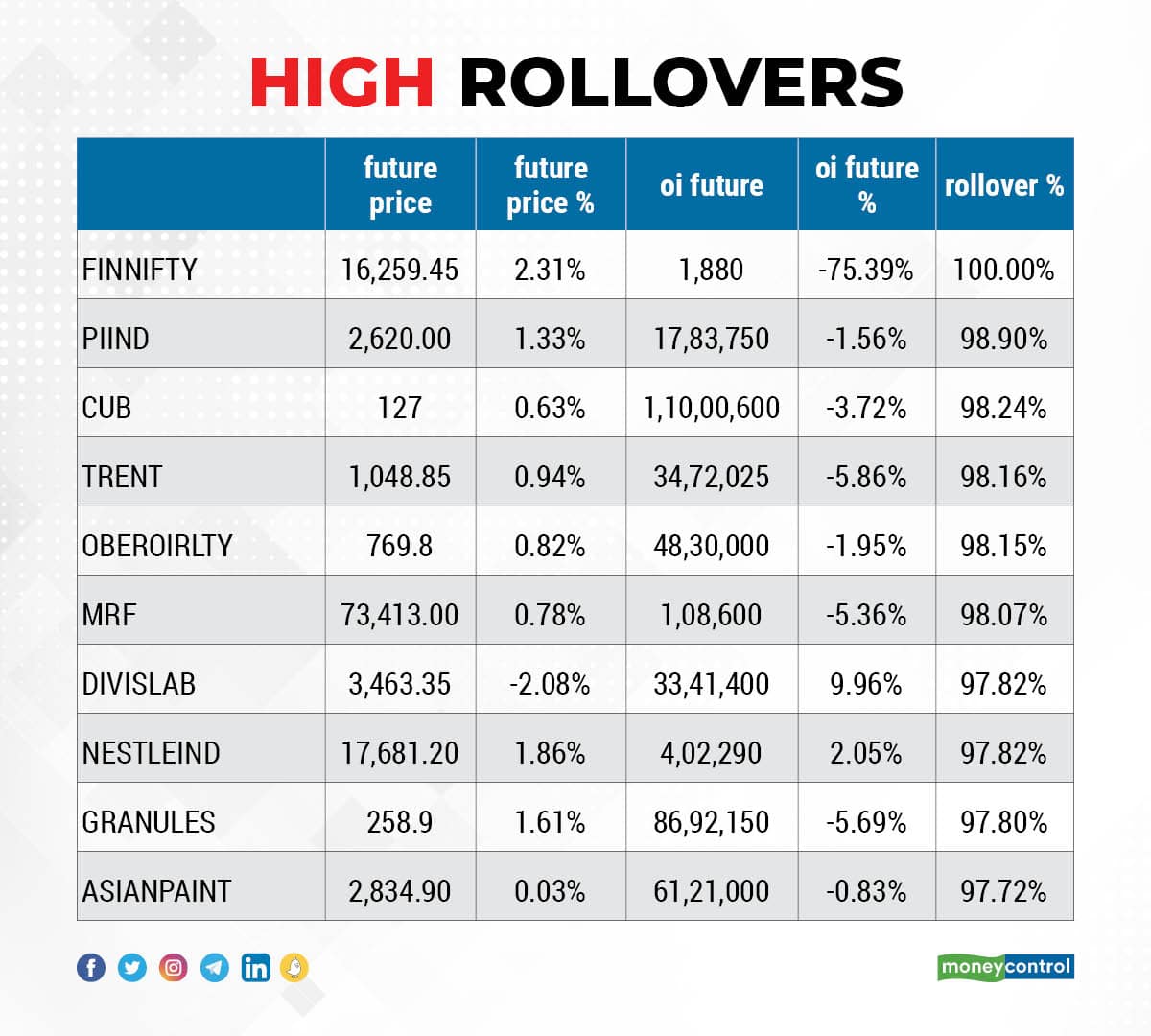 HIGH ROLLOVERS

| | future price | future price % | oi future | oi future % | rollover % |
|---|---|---|---|---|---|
| FINNIFTY | 16,259.45 | 2.31% | 1,880 | -75.39% | 100.00% |
| PIIND | 2,620.00 | 1.33% | 17,83,750 | -1.56% | 98.90% |
| CUB | 127 | 0.63% | 1,10,00,600 | -3.72% | 98.24% |
| TRENT | 1,048.85 | 0.94% | 34,72,025 | -5.86% | 98.16% |
| OBEROIRLTY | 769.8 | 0.82% | 48,30,000 | -1.95% | 98.15% |
| MRF | 73,413.00 | 0.78% | 1,08,600 | -5.36% | 98.07% |
| DIVISLAB | 3,463.35 | -2.08% | 33,41,400 | 9.96% | 97.82% |
| NESTLEIND | 17,681.20 | 1.86% | 4,02,290 | 2.05% | 97.82% |
| GRANULES | 258.9 | 1.61% | 86,92,150 | -5.69% | 97.80% |
| ASIANPAINT | 2,834.90 | 0.03% | 61,21,000 | -0.83% | 97.72% |

moneycontrol